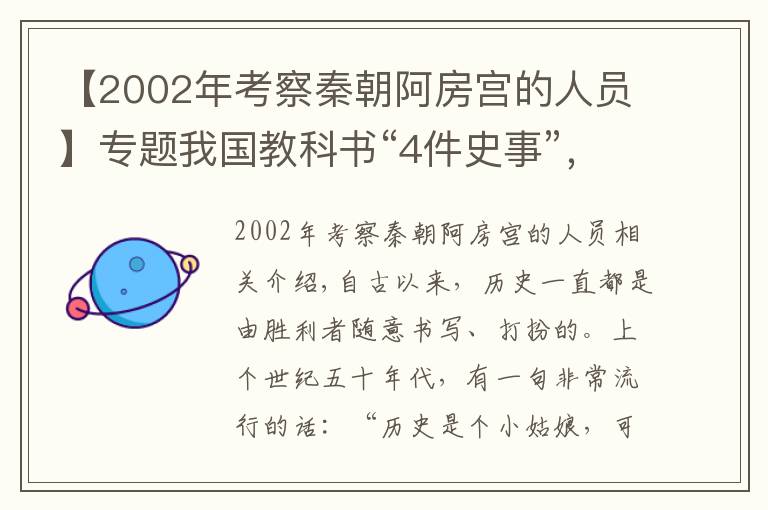 【2002年考察秦朝阿房宫的人员】专题我国教科书“4件史事”,

2002年考察秦朝阿房宫的人员相关介绍,自古以来,历史一直都是由胜利者随意书写、打扮的。上个世纪五十年代,有一句非常流行的话:“历史是个小姑娘,可